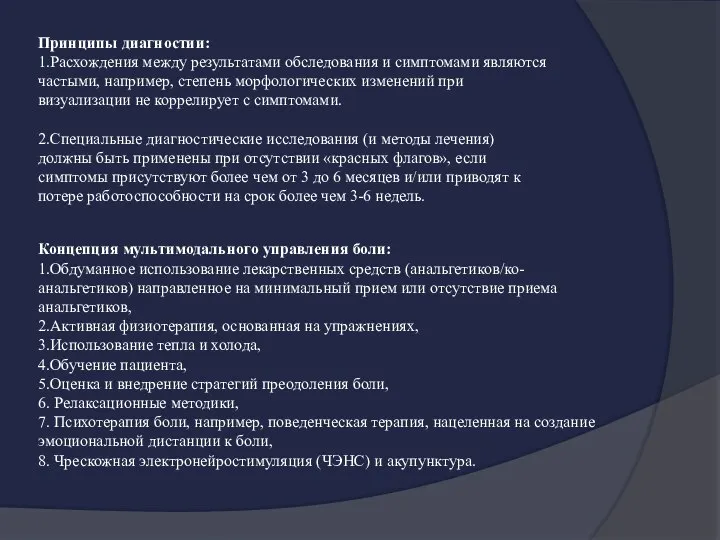 Принципы диагностии:
1.Расхождения между результатами обследования и симптомами являются частыми, например, степень морфологических изменений при визуализации не коррелирует с симптомами.

2.Специальные диагностические исследования (и методы лечения) должны быть применены при отсутствии «красных флагов», если симптомы присутствуют более чем от 3 до 6 месяцев и/или приводят к потере работоспособности на срок более чем 3-6 недель.

Концепция мультимодального управления боли:
1.Обдуманное использование лекарственных средств (анальгетиков/ко-анальгетиков) направленное на минимальный прием или отсутствие приема анальгетиков,
2.Активная физиотерапия, основанная на упражнениях,
3.Использование тепла и холода,
4.Обучение пациента,
5.Оценка и внедрение стратегий преодоления боли,
6. Релаксационные методики,
7. Психотерапия боли, например, поведенческая терапия, нацеленная на создание эмоциональной дистанции к боли,
8. Чрескожная электронейростимуляция (ЧЭНС) и акупунктура.